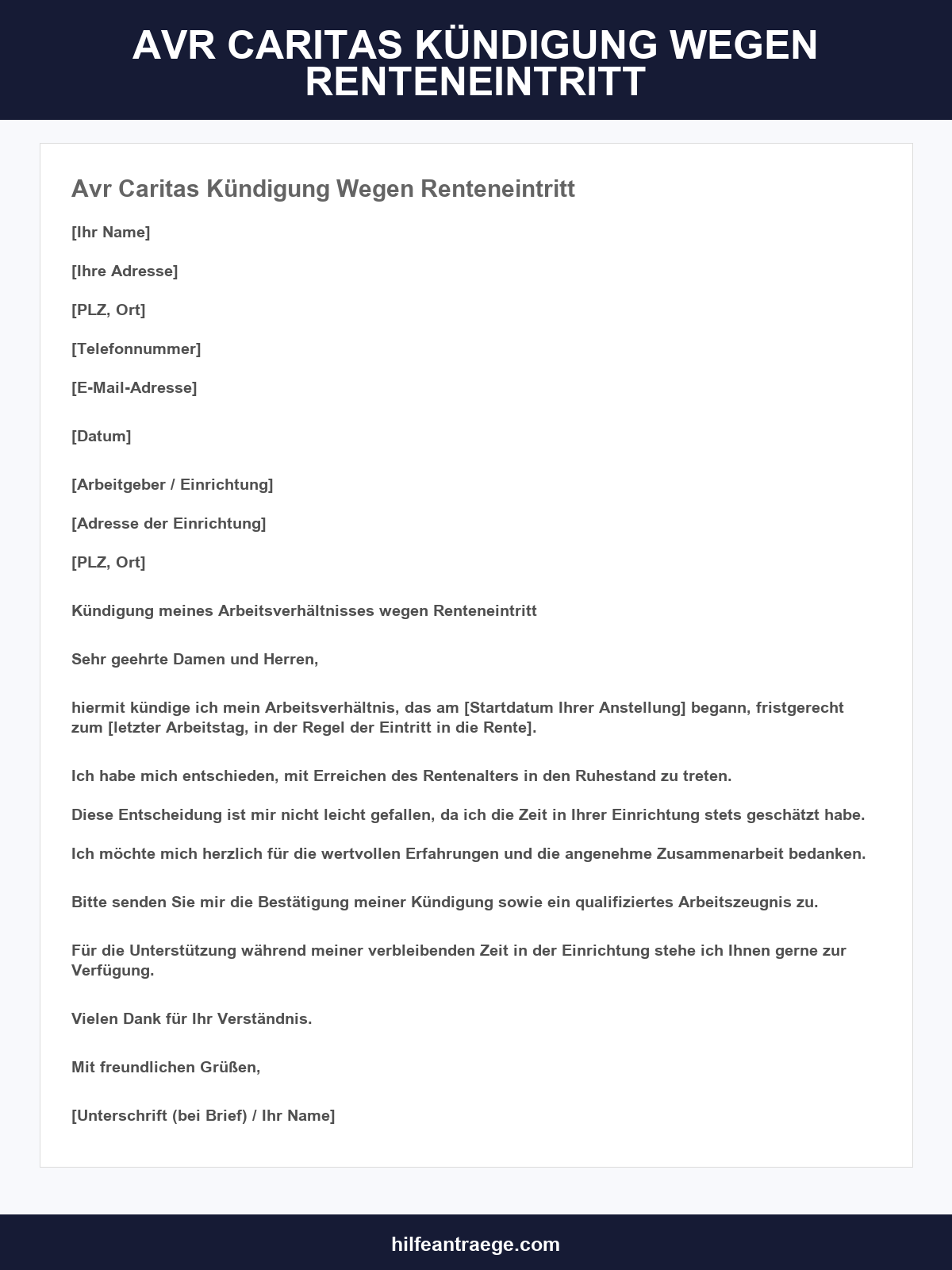 AVR CARITAS KÜNDIGUNG WEGEN RENTENEINTRITT

Avr Caritas Kündigung Wegen Renteneintritt

[Ihr Name]

[Ihre Adresse]

[PLZ, Ort]

[Telefonnummer]

[E-Mail-Adresse]

[Datum]

[Arbeitgeber / Einrichtung]

[Adresse der Einrichtung]

[PLZ, Ort]

Kündigung meines Arbeitsverhältnisses wegen Renteneintritt

Sehr geehrte Damen und Herren,

hiermit kündige ich mein Arbeitsverhältnis, das am [Startdatum Ihrer Anstellung] begann, fristgerecht zum [letzter Arbeitstag, in der Regel der Eintritt in die Rente].

Ich habe mich entschieden, mit Erreichen des Rentenalters in den Ruhestand zu treten.

Diese Entscheidung ist mir nicht leicht gefallen, da ich die Zeit in Ihrer Einrichtung stets geschätzt habe.

Ich möchte mich herzlich für die wertvollen Erfahrungen und die angenehme Zusammenarbeit bedanken.

Bitte senden Sie mir die Bestätigung meiner Kündigung sowie ein qualifiziertes Arbeitszeugnis zu.

Für die Unterstützung während meiner verbleibenden Zeit in der Einrichtung stehe ich Ihnen gerne zur Verfügung.

Vielen Dank für Ihr Verständnis.

Mit freundlichen Grüßen,

[Unterschrift (bei Brief) / Ihr Name]

hilfeantraege.com